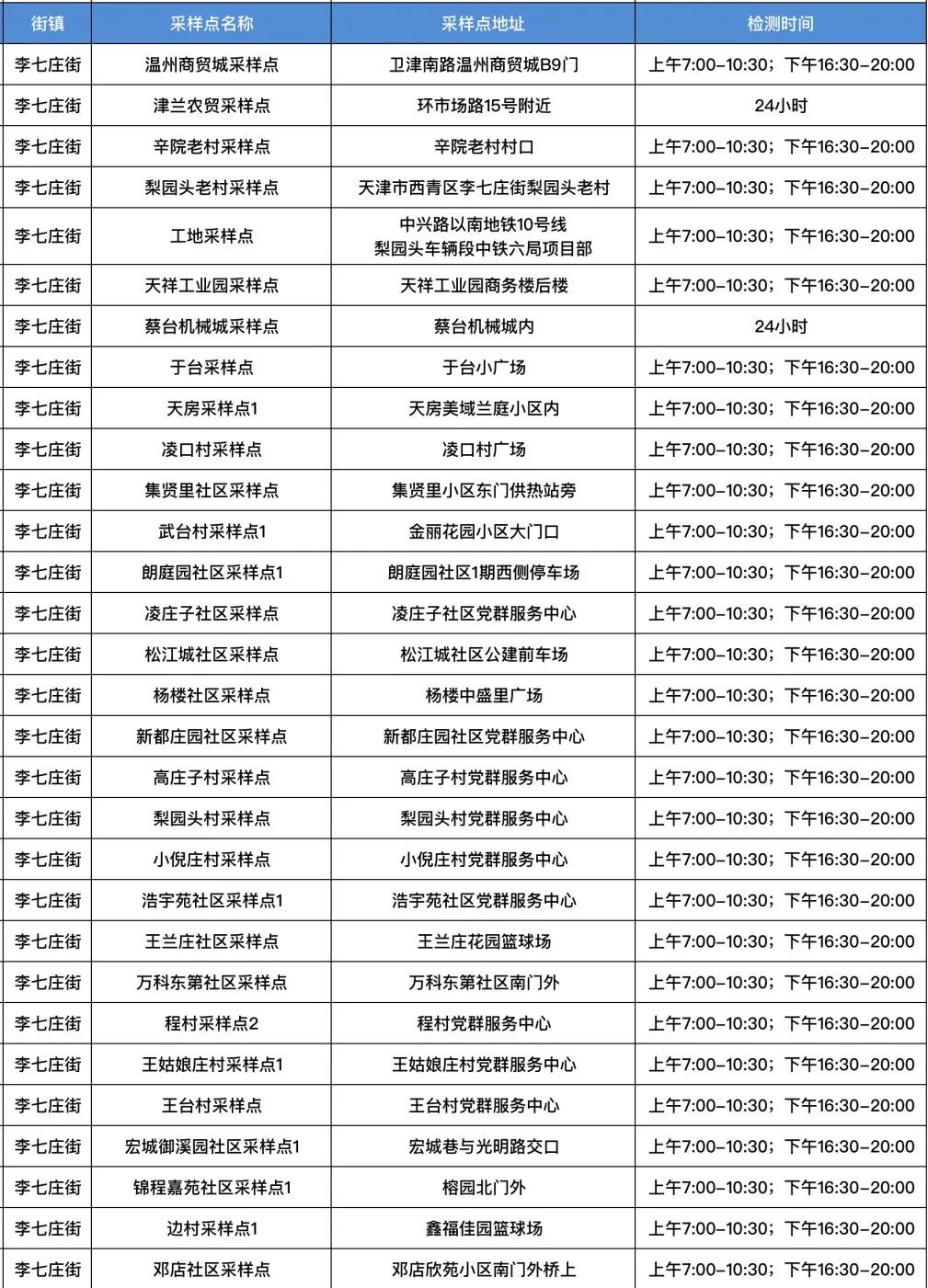 | 街镇 | 采样点名称 | 采样点地址 | 检测时间 |
|---|---|---|---|
| 李七庄街 | 温州商贸城采样点 | 卫津南路温州商贸城B9门 | 上午7:00-10:30；下午16:30-20:00 |
| 李七庄街 | 津兰农贸采样点 | 环市场路15号附近 | 24小时 |
| 李七庄街 | 辛院老村采样点 | 辛院老村村口 | 上午7:00-10:30；下午16:30-20:00 |
| 李七庄街 | 梨园头老村采样点 | 天津市西青区李七庄街梨园头老村 | 上午7:00-10:30；下午16:30-20:00 |
| 李七庄街 | 工地采样点 | 中兴路以南地铁10号线 梨园头车辆段中铁六局项目部 | 上午7:00-10:30；下午16:30-20:00 |
| 李七庄街 | 天祥工业园采样点 | 天祥工业园商务楼后楼 | 上午7:00-10:30；下午16:30-20:00 |
| 李七庄街 | 蔡台机械城采样点 | 蔡台机械城内 | 24小时 |
| 李七庄街 | 于台采样点 | 于台小广场 | 上午7:00-10:30；下午16:30-20:00 |
| 李七庄街 | 天房采样点1 | 天房美域兰庭小区内 | 上午7:00-10:30；下午16:30-20:00 |
| 李七庄街 | 凌口村采样点 | 凌口村广场 | 上午7:00-10:30；下午16:30-20:00 |
| 李七庄街 | 集贤里社区采样点 | 集贤里小区东门供热站旁 | 上午7:00-10:30；下午16:30-20:00 |
| 李七庄街 | 武台村采样点1 | 金丽花园小区大门口 | 上午7:00-10:30；下午16:30-20:00 |
| 李七庄街 | 朗庭园社区采样点1 | 朗庭园社区1期西侧停车场 | 上午7:00-10:30；下午16:30-20:00 |
| 李七庄街 | 凌庄子社区采样点 | 凌庄子社区党群服务中心 | 上午7:00-10:30；下午16:30-20:00 |
| 李七庄街 | 松江城社区采样点 | 松江城社区公建前车场 | 上午7:00-10:30；下午16:30-20:00 |
| 李七庄街 | 杨楼社区采样点 | 杨楼中盛里广场 | 上午7:00-10:30；下午16:30-20:00 |
| 李七庄街 | 新都庄园社区采样点 | 新都庄园社区党群服务中心 | 上午7:00-10:30；下午16:30-20:00 |
| 李七庄街 | 高庄子村采样点 | 高庄子村党群服务中心 | 上午7:00-10:30；下午16:30-20:00 |
| 李七庄街 | 梨园头村采样点 | 梨园头村党群服务中心 | 上午7:00-10:30；下午16:30-20:00 |
| 李七庄街 | 小倪庄村采样点 | 小倪庄村党群服务中心 | 上午7:00-10:30；下午16:30-20:00 |
| 李七庄街 | 浩宇苑社区采样点1 | 浩宇苑社区党群服务中心 | 上午7:00-10:30；下午16:30-20:00 |
| 李七庄街 | 王兰庄社区采样点 | 王兰庄花园篮球场 | 上午7:00-10:30；下午16:30-20:00 |
| 李七庄街 | 万科东第社区采样点 | 万科东第社区南门外 | 上午7:00-10:30；下午16:30-20:00 |
| 李七庄街 | 程村采样点2 | 程村党群服务中心 | 上午7:00-10:30；下午16:30-20:00 |
| 李七庄街 | 王姑娘庄村采样点1 | 王姑娘庄村党群服务中心 | 上午7:00-10:30；下午16:30-20:00 |
| 李七庄街 | 王台村采样点 | 王台村党群服务中心 | 上午7:00-10:30；下午16:30-20:00 |
| 李七庄街 | 宏城御溪园社区采样点1 | 宏城巷与光明路交口 | 上午7:00-10:30；下午16:30-20:00 |
| 李七庄街 | 锦程嘉苑社区采样点1 | 榕园北门外 | 上午7:00-10:30；下午16:30-20:00 |
| 李七庄街 | 边村采样点1 | 鑫福佳园篮球场 | 上午7:00-10:30；下午16:30-20:00 |
| 李七庄街 | 邓店社区采样点 | 邓店欣苑小区南门外桥上 | 上午7:00-10:30；下午16:30-20:00 |